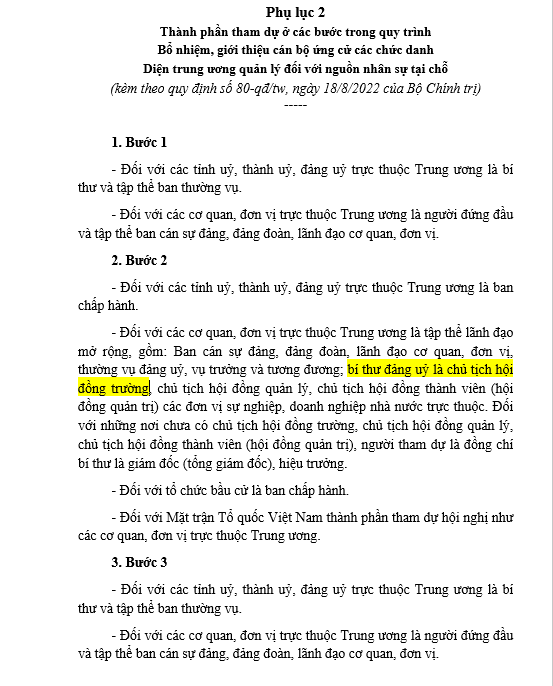 Phụ lục 2
Thành phần tham dự ở các bước trong quy trình
Bổ nhiệm, giới thiệu cán bộ ứng cử các chức danh
Diện trung ương quản lý đối với nguồn nhân sự tại chỗ
(kèm theo quy định số 80-qđ/tw, ngày 18/8/2022 của Bộ Chính trị)
-----

1. Bước 1

- Đối với các tỉnh uỷ, thành uỷ, đảng uỷ trực thuộc Trung ương là bí thư và tập thể ban thường vụ.

- Đối với các cơ quan, đơn vị trực thuộc Trung ương là người đứng đầu và tập thể ban cán sự đảng, đảng đoàn, lãnh đạo cơ quan, đơn vị.

2. Bước 2

- Đối với các tỉnh uỷ, thành uỷ, đảng uỷ trực thuộc Trung ương là ban chấp hành.

- Đối với các cơ quan, đơn vị trực thuộc Trung ương là tập thể lãnh đạo mở rộng, gồm: Ban cán sự đảng, đảng đoàn, lãnh đạo cơ quan, đơn vị, thường vụ đảng uỷ, vụ trưởng và tương đương; bí thư đảng uỷ là chủ tịch hội đồng trường, chủ tịch hội đồng quản lý, chủ tịch hội đồng thành viên (hội đồng quản trị) các đơn vị sự nghiệp, doanh nghiệp nhà nước trực thuộc. Đối với những nơi chưa có chủ tịch hội đồng trường, chủ tịch hội đồng quản lý, chủ tịch hội đồng thành viên (hội đồng quản trị), người tham dự là đồng chí bí thư là giám đốc (tổng giám đốc), hiệu trưởng.

- Đối với tổ chức bầu cử là ban chấp hành.

- Đối với Mặt trận Tổ quốc Việt Nam thành phần tham dự hội nghị như các cơ quan, đơn vị trực thuộc Trung ương.

3. Bước 3

- Đối với các tỉnh uỷ, thành uỷ, đảng uỷ trực thuộc Trung ương là bí thư và tập thể ban thường vụ.

- Đối với các cơ quan, đơn vị trực thuộc Trung ương là người đứng đầu và tập thể ban cán sự đảng, đảng đoàn, lãnh đạo cơ quan, đơn vị.